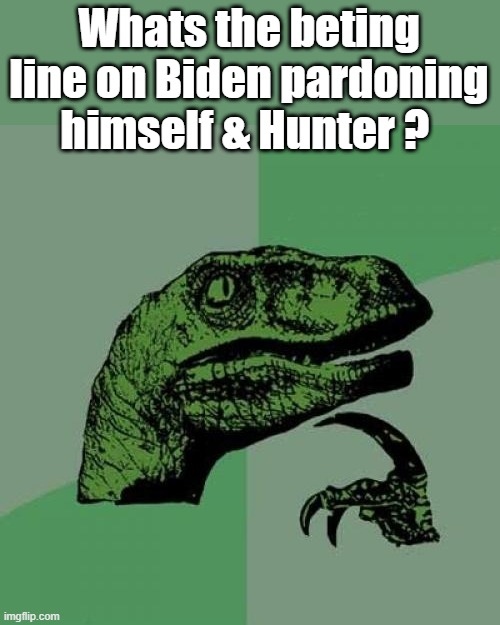 Whats the beting line on Biden pardoning himself & Hunter ?

imgflip.com